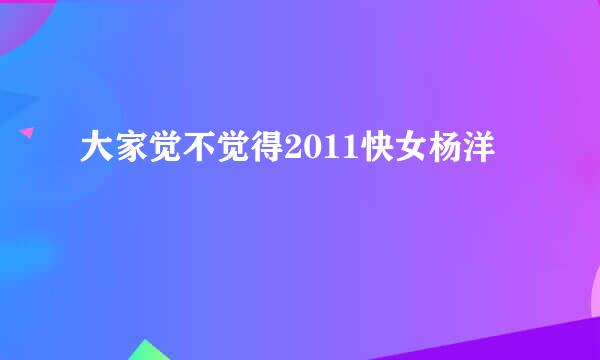 大家觉不觉得2011快女杨洋